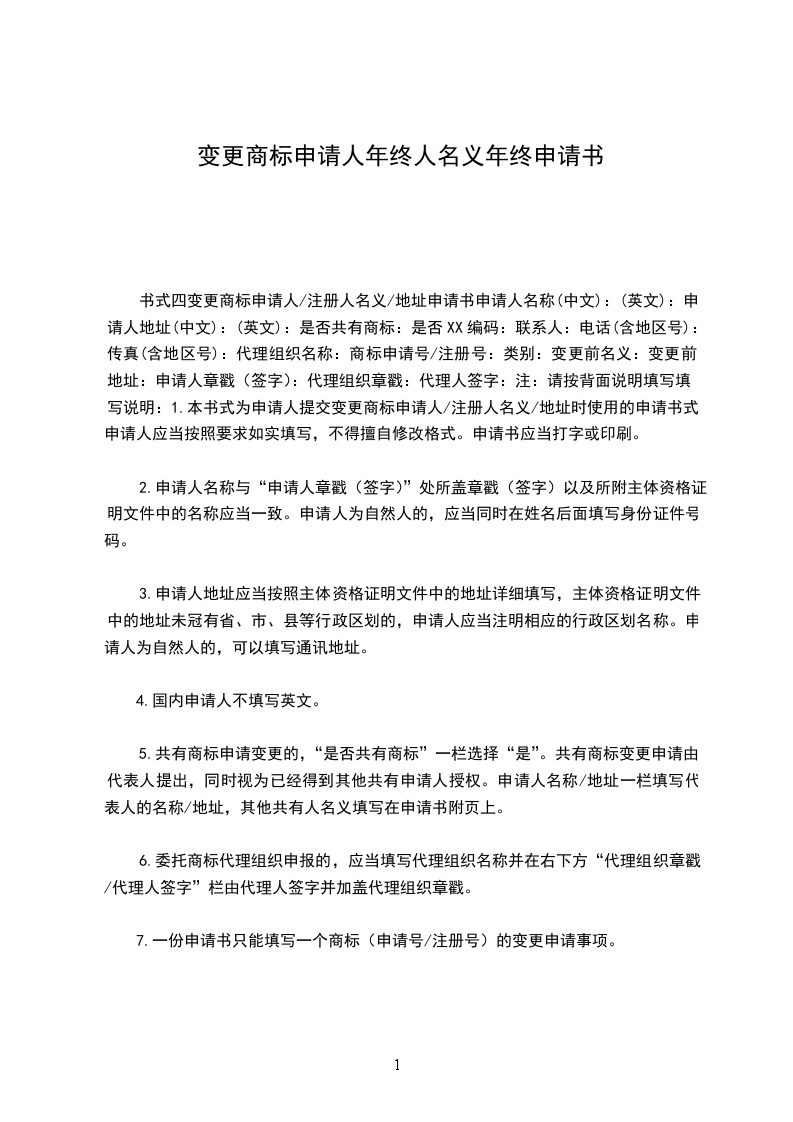 变更商标申请人年终人名义年终申请书

书式四变更商标申请人/注册人名义/地址申请书申请人名称(中文)：(英文)：申请人地址(中文)：(英文)：是否共有商标：是否 XX 编码：联系人：电话(含地区号)：传真(含地区号)：代理组织名称：商标申请号/注册号：类别：变更前名义：变更前地址：申请人章戳（签字）：代理组织章戳：代理人签字：注：请按背面说明填写填写说明：1.本书式为申请人提交变更商标申请人/注册人名义/地址时使用的申请书式申请人应当按照要求如实填写，不得擅自修改格式。申请书应当打字或印刷。

2.申请人名称与“申请人章戳（签字）”处所盖章戳（签字）以及所附主体资格证明文件中的名称应当一致。申请人为自然人的，应当同时在姓名后面填写身份证件号码。

3.申请人地址应当按照主体资格证明文件中的地址详细填写，主体资格证明文件中的地址未冠有省、市、县等行政区划的，申请人应当注明相应的行政区划名称。申请人为自然人的，可以填写通讯地址。

4.国内申请人不填写英文。

5.共有商标申请变更的，“是否共有商标”一栏选择“是”。共有商标变更申请由代表人提出，同时视为已经得到其他共有申请人授权。申请人名称/地址一栏填写代表人的名称/地址，其他共有人名义填写在申请书附页上。

6.委托商标代理组织申报的，应当填写代理组织名称并在右下方“代理组织章戳/代理人签字”栏由代理人签字并加盖代理组织章戳。

7.一份申请书只能填写一个商标（申请号/注册号）的变更申请事项。

1